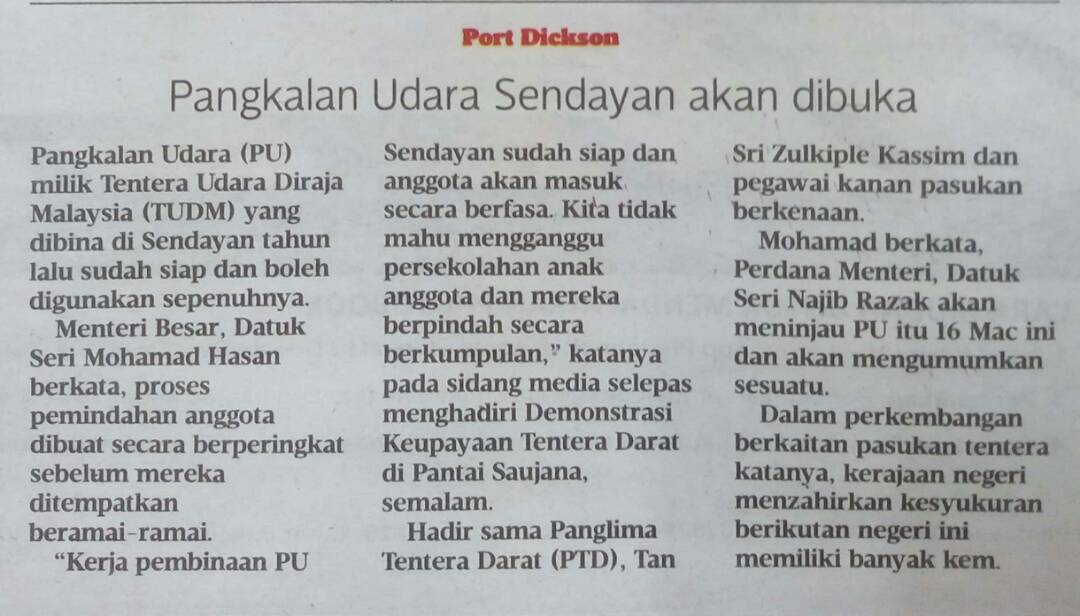 Port Dickson

Pangkalan Udara Sendayan akan dibuka

Pangkalan Udara (PU) milik Tentera Udara Diraja Malaysia (TUDM) yang dibina di Sendayan tahun lalu sudah siap dan boleh digunakan sepenuhnya.

Menteri Besar, Datuk Seri Mohamad Hasan berkata, proses pemindahan anggota dibuat secara berperingkat sebelum mereka ditempatkan beramai-ramai.

"Kerja pembinaan PU Sendayan sudah siap dan anggota akan masuk secara berfasa. Kita tidak mahu mengganggu persekolahan anak anggota dan mereka berpindah secara berkumpulan," katanya pada sidang media selepas menghadiri Demonstrasi Keupayaan Tentera Darat di Pantai Saujana, semalam.

Hadir sama Panglima Tentera Darat (PTD), Tan Sri Zulkiple Kassim dan pegawai kanan pasukan berkenaan.

Mohamad berkata, Perdana Menteri, Datuk Seri Najib Razak akan meninjau PU itu 16 Mac ini dan akan mengumumkan sesuatu.

Dalam perkembangan berkaitan pasukan tentera katanya, kerajaan negeri menzahirkan kesyukuran berikutan negeri ini memiliki banyak kem.